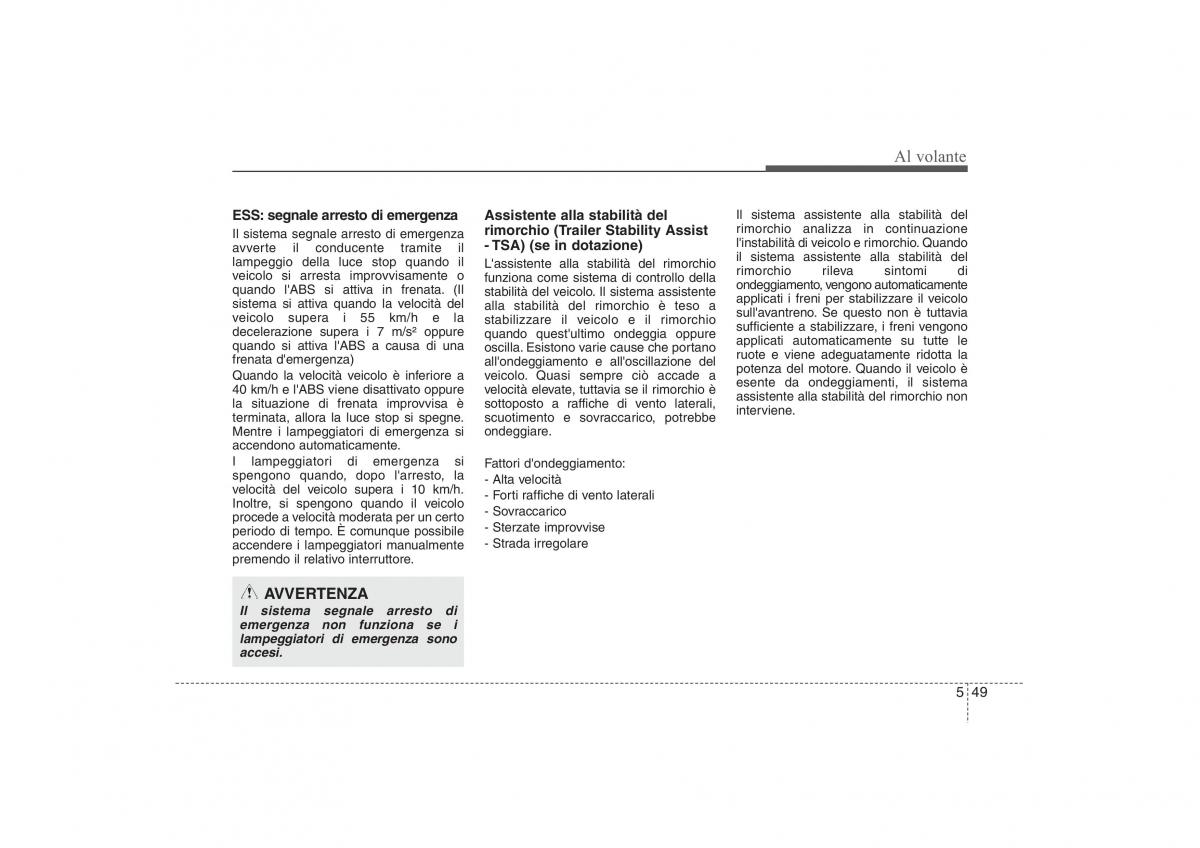 Al volante

ESS: segnale arresto di emergenza

Il sistema segnale arresto di emergenza avverte il conducente tramite il lampeggio della luce stop quando il veicolo si arresta improvvisamente o quando l'ABS si attiva in frenata. (Il sistema si attiva quando la velocità del veicolo supera i 55 km/h e la decelerazione supera i 7 m/s² oppure quando si attiva l'ABS a causa di una frenata d'emergenza)

Quando la velocità veicolo è inferiore a 40 km/h e l'ABS viene disattivato oppure la situazione di frenata improvvisa è terminata, allora la luce stop si spegne. Mentre i lampeggiatori di emergenza si accendono automaticamente.

I lampeggiatori di emergenza si spengono quando, dopo l'arresto, la velocità del veicolo supera i 10 km/h. Inoltre, si spengono quando il veicolo procede a velocità moderata per un certo periodo di tempo. È comunque possibile accendere i lampeggiatori manualmente premendo il relativo interruttore.

AVVERTENZA

Il sistema segnale arresto di emergenza non funziona se i lampeggiatori di emergenza sono accesi.

Assistente alla stabilità del rimorchio (Trailer Stability Assist - TSA) (se in dotazione)

L'assistente alla stabilità del rimorchio funziona come sistema di controllo della stabilità del veicolo. Il sistema assistente alla stabilità del rimorchio è teso a stabilizzare il veicolo e il rimorchio quando quest'ultimo ondeggia oppure oscilla. Esistono varie cause che portano all'ondeggiamento e all'oscillazione del veicolo. Quasi sempre ciò accade a velocità elevate, tuttavia se il rimorchio è sottoposto a raffiche di vento laterali, scuotimento e sovraccarico, potrebbe ondeggiare.

Fattori d'ondeggiamento:
- Alta velocità
- Forti raffiche di vento laterali
- Sovraccarico
- Sterzate improvvise
- Strada irregolare

Il sistema assistente alla stabilità del rimorchio analizza in continuazione l'instabilità di veicolo e rimorchio. Quando il sistema assistente alla stabilità del rimorchio rileva sintomi di ondeggiamento, vengono automaticamente applicati i freni per stabilizzare il veicolo sull'avantreno. Se questo non è tuttavia sufficiente a stabilizzare, i freni vengono applicati automaticamente su tutte le ruote e viene adeguatamente ridotta la potenza del motore. Quando il veicolo è esente da ondeggiamenti, il sistema assistente alla stabilità del rimorchio non interviene.

5 49